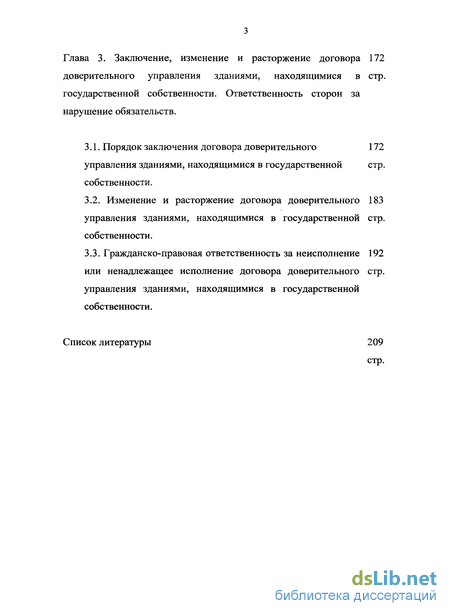 3

Глава 3. Заключение, изменение и расторжение договора доверительного управления зданиями, находящимися в государственной собственности. Ответственность сторон за нарушение обязательств. 172 стр.

3.1. Порядок заключения договора доверительного управления зданиями, находящимися в государственной собственности. 172 стр.

3.2. Изменение и расторжение договора доверительного управления зданиями, находящимися в государственной собственности. 183 стр.

3.3. Гражданско-правовая ответственность за неисполнение или ненадлежащее исполнение договора доверительного управления зданиями, находящимися в государственной собственности. 192 стр.

Список литературы 209 стр.

dsLib.net
библиотека диссертаций